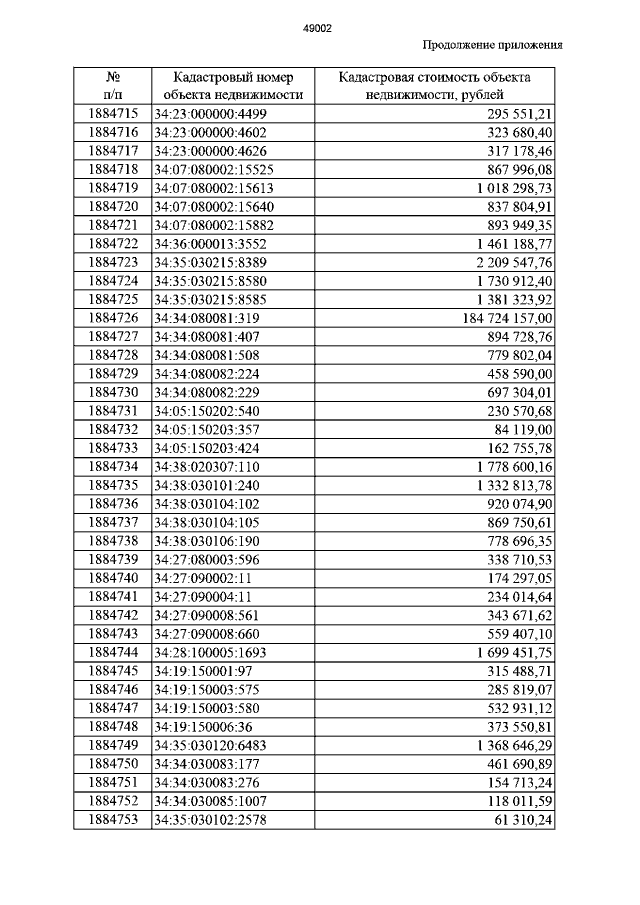 49002

Продолжение приложения

| № п/п | Кадастровый номер объекта недвижимости | Кадастровая стоимость объекта недвижимости, рублей |
|---|---|---|
| 1884715 | 34:23:000000:4499 | 295 551,21 |
| 1884716 | 34:23:000000:4602 | 323 680,40 |
| 1884717 | 34:23:000000:4626 | 317 178,46 |
| 1884718 | 34:07:080002:15525 | 867 996,08 |
| 1884719 | 34:07:080002:15613 | 1 018 298,73 |
| 1884720 | 34:07:080002:15640 | 837 804,91 |
| 1884721 | 34:07:080002:15882 | 893 949,35 |
| 1884722 | 34:36:000013:3552 | 1 461 188,77 |
| 1884723 | 34:35:030215:8389 | 2 209 547,76 |
| 1884724 | 34:35:030215:8580 | 1 730 912,40 |
| 1884725 | 34:35:030215:8585 | 1 381 323,92 |
| 1884726 | 34:34:080081:319 | 184 724 157,00 |
| 1884727 | 34:34:080081:407 | 894 728,76 |
| 1884728 | 34:34:080081:508 | 779 802,04 |
| 1884729 | 34:34:080082:224 | 458 590,00 |
| 1884730 | 34:34:080082:229 | 697 304,01 |
| 1884731 | 34:05:150202:540 | 230 570,68 |
| 1884732 | 34:05:150203:357 | 84 119,00 |
| 1884733 | 34:05:150203:424 | 162 755,78 |
| 1884734 | 34:38:020307:110 | 1 778 600,16 |
| 1884735 | 34:38:030101:240 | 1 332 813,78 |
| 1884736 | 34:38:030104:102 | 920 074,90 |
| 1884737 | 34:38:030104:105 | 869 750,61 |
| 1884738 | 34:38:030106:190 | 778 696,35 |
| 1884739 | 34:27:080003:596 | 338 710,53 |
| 1884740 | 34:27:090002:11 | 174 297,05 |
| 1884741 | 34:27:090004:11 | 234 014,64 |
| 1884742 | 34:27:090008:561 | 343 671,62 |
| 1884743 | 34:27:090008:660 | 559 407,10 |
| 1884744 | 34:28:100005:1693 | 1 699 451,75 |
| 1884745 | 34:19:150001:97 | 315 488,71 |
| 1884746 | 34:19:150003:575 | 285 819,07 |
| 1884747 | 34:19:150003:580 | 532 931,12 |
| 1884748 | 34:19:150006:36 | 373 550,81 |
| 1884749 | 34:35:030120:6483 | 1 368 646,29 |
| 1884750 | 34:34:030083:177 | 461 690,89 |
| 1884751 | 34:34:030083:276 | 154 713,24 |
| 1884752 | 34:34:030085:1007 | 118 011,59 |
| 1884753 | 34:35:030102:2578 | 61 310,24 |